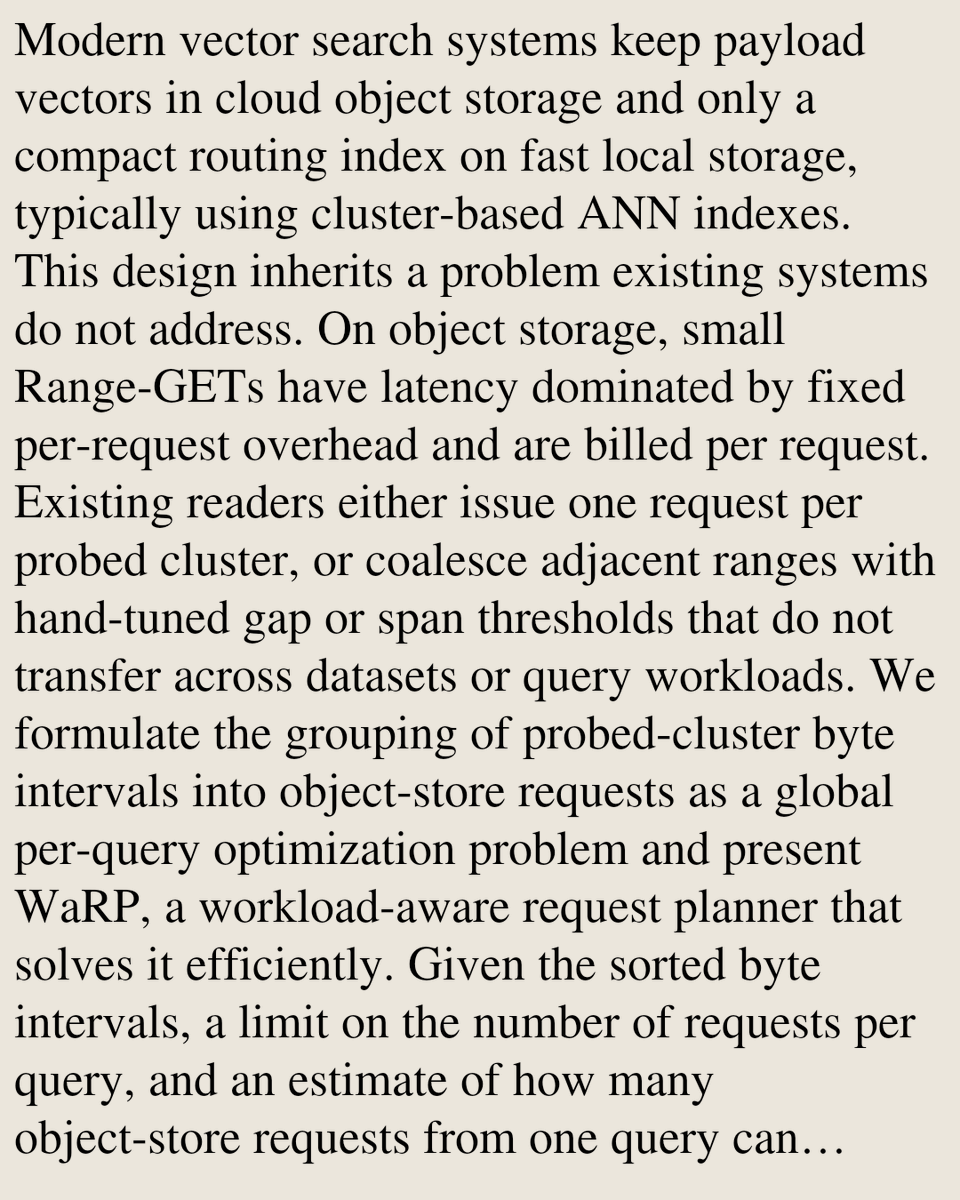 Modern vector search systems keep payload vectors in cloud object storage and only a compact routing index on fast local storage, typically using cluster-based ANN indexes. This design inherits a problem existing systems do not address. On object storage, small Range-GETs have latency dominated by fixed per-request overhead and are billed per request. Existing readers either issue one request per probed cluster, or coalesce adjacent ranges with hand-tuned gap or span thresholds that do not transfer across datasets or query workloads. We formulate the grouping of probed-cluster byte intervals into object-store requests as a global per-query optimization problem and present WaRP, a workload-aware request planner that solves it efficiently. Given the sorted byte intervals, a limit on the number of requests per query, and an estimate of how many object-store requests from one query can…